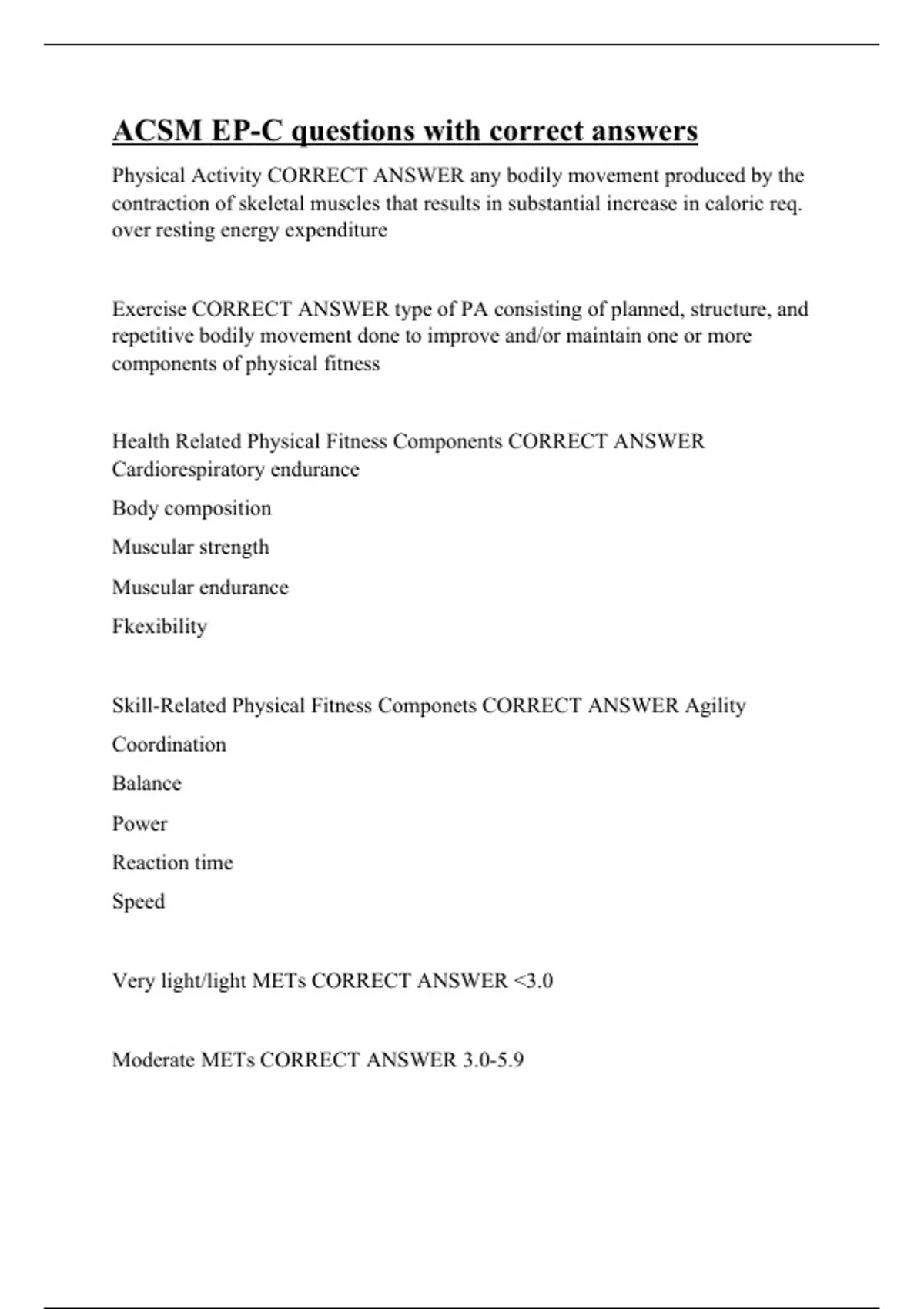 ACSM EP-C questions with correct answers

Physical Activity CORRECT ANSWER any bodily movement produced by the contraction of skeletal muscles that results in substantial increase in caloric req. over resting energy expenditure

Exercise CORRECT ANSWER type of PA consisting of planned, structure, and repetitive bodily movement done to improve and/or maintain one or more components of physical fitness

Health Related Physical Fitness Components CORRECT ANSWER Cardiorespiratory endurance

Body composition

Muscular strength

Muscular endurance

Fkexibility

Skill-Related Physical Fitness Componets CORRECT ANSWER Agility

Coordination

Balance

Power

Reaction time

Speed

Very light/light METs CORRECT ANSWER <3.0

Moderate METs CORRECT ANSWER 3.0-5.9